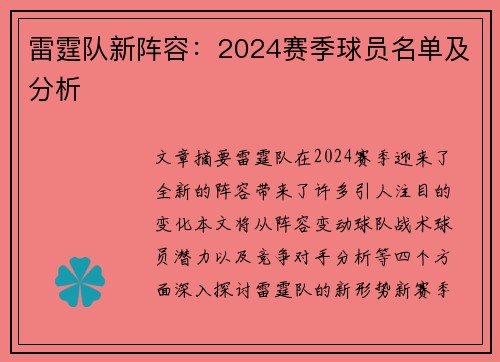 雷霆队新阵容：2024赛季球员名单及分析

文章摘要雷霆队在2024赛季迎来了全新的阵容带来了许多引人注目的变化本文将从阵容变动球队战术球员潜力以及竞争对手分析等四个方面深入探讨雷霆队的新形势新赛季